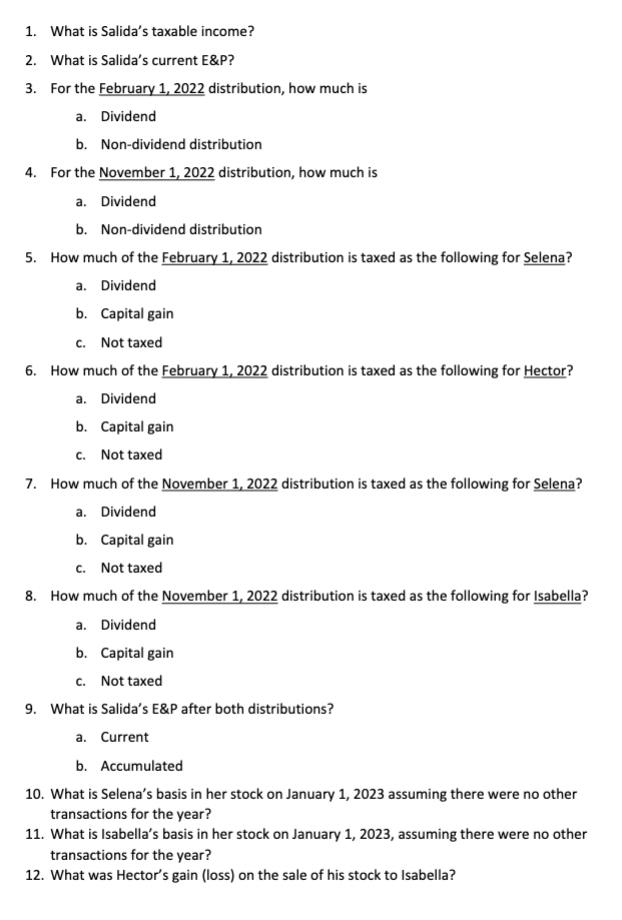 1. What is Salida's taxable income?

2. What is Salida's current E&P?

3. For the February 1, 2022 distribution, how much is

a. Dividend

b. Non-dividend distribution

4. For the November 1, 2022 distribution, how much is

a. Dividend

b. Non-dividend distribution

5. How much of the February 1, 2022 distribution is taxed as the following for Selena?

a. Dividend

b. Capital gain

c. Not taxed

6. How much of the February 1, 2022 distribution is taxed as the following for Hector?

a. Dividend

b. Capital gain

c. Not taxed

7. How much of the November 1, 2022 distribution is taxed as the following for Selena?

a. Dividend

b. Capital gain

c. Not taxed

8. How much of the November 1, 2022 distribution is taxed as the following for Isabella?

a. Dividend

b. Capital gain

c. Not taxed

9. What is Salida's E&P after both distributions?

a. Current

b. Accumulated

10. What is Selena's basis in her stock on January 1, 2023 assuming there were no other transactions for the year?

11. What is Isabella's basis in her stock on January 1, 2023, assuming there were no other transactions for the year?

12. What was Hector's gain (loss) on the sale of his stock to Isabella?